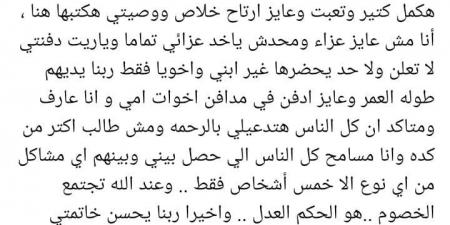 هكمل كتير وتعبت وعايز ارتاح خلاص ووصيتي هكتبها هنا ، أنا مش عايز عزاء ومحدش ياخد عزائي تماما وياريت دفنتي لا تعلن ولا حد يحضرها غير ابني واخويا فقط ربنا يديهم طوله العمر وعايز ادفن في مدافن اخوات امي و انا عارف ومتاكد ان كل الناس هتدعيلي بالرحمه ومش طالب اكتر من كده وانا مسامح كل الناس الي حصل بيني وبينهم اي مشاكل من اي نوع الا خمس أشخاص فقط .. وعند الله تجتمع الخصوم ..هو الحكم العدل .. واخيرا ربنا يحسن خاتمتي